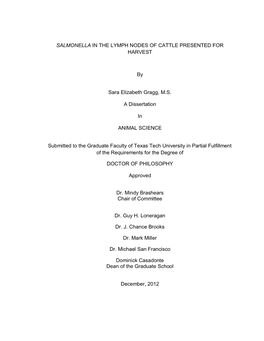 SALMONELLA IN THE LYMPH NODES OF CATTLE PRESENTED FOR HARVEST

By

Sara Elizabeth Gragg, M.S.

A Dissertation

In

ANIMAL SCIENCE

Submitted to the Graduate Faculty of Texas Tech University in Partial Fulfillment of the Requirements for the Degree of

DOCTOR OF PHILOSOPHY

Approved

Dr. Mindy Brashears
Chair of Committee

Dr. Guy H. Loneragan

Dr. J. Chance Brooks

Dr. Mark Miller

Dr. Michael San Francisco

Dominick Casadonte
Dean of the Graduate School

December, 2012